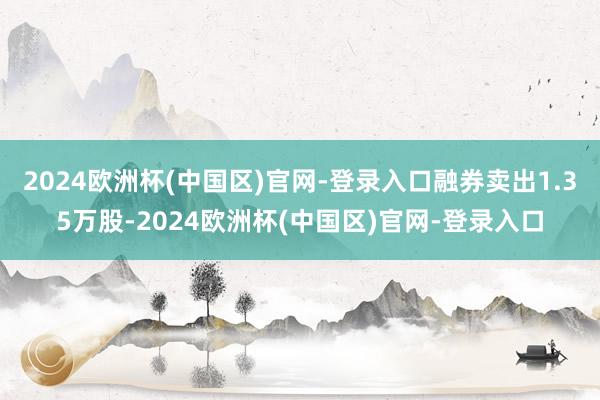 2024欧洲杯(中国区)官网-登录入口融券卖出1.35万股-2024欧洲杯(中国区)官网-登录入口